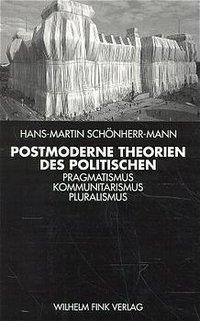 HANS-MARTIN SCHÖNHERR-MANN

POSTMODERNE THEORIEN DES POLITISCHEN

PRAGMATISMUS
KOMMUNITARISMUS
PLURALISMUS

WILHELM FINK VERLAG